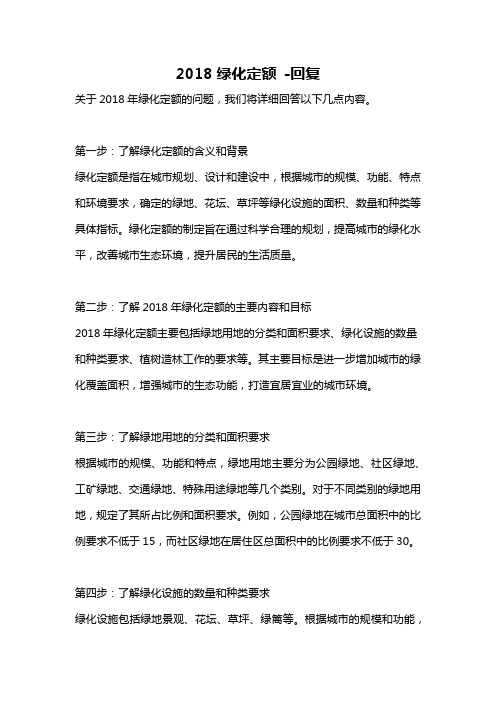 2018 绿化定额 -回复

关于 2018 年绿化定额的问题，我们将详细回答以下几点内容。

第一步：了解绿化定额的含义和背景

绿化定额是指在城市规划、设计和建设中，根据城市的规模、功能、特点和环境要求，确定的绿地、花坛、草坪等绿化设施的面积、数量和种类等具体指标。绿化定额的制定旨在通过科学合理的规划，提高城市的绿化水平，改善城市生态环境，提升居民的生活质量。

第二步：了解 2018 年绿化定额的主要内容和目标

2018 年绿化定额主要包括绿地用地的分类和面积要求、绿化设施的数量和种类要求、植树造林工作的要求等。其主要目标是进一步增加城市的绿化覆盖面积，增强城市的生态功能，打造宜居宜业的城市环境。

第三步：了解绿地用地的分类和面积要求

根据城市的规模、功能和特点，绿地用地主要分为公园绿地、社区绿地、工矿绿地、交通绿地、特殊用途绿地等几个类别。对于不同类别的绿地用地，规定了其所占比例和面积要求。例如，公园绿地在城市总面积中的比例要求不低于 15，而社区绿地在居住区总面积中的比例要求不低于 30。

第四步：了解绿化设施的数量和种类要求

绿化设施包括绿地景观、花坛、草坪、绿篱等。根据城市的规模和功能，